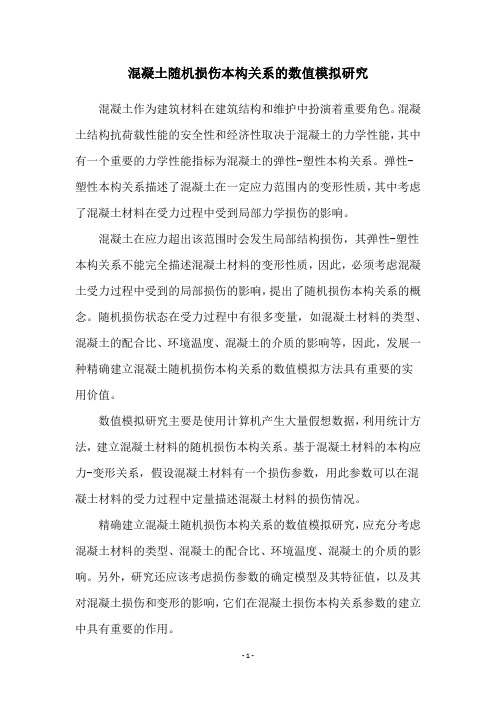 混凝土随机损伤本构关系的数值模拟研究

混凝土作为建筑材料在建筑结构和维护中扮演着重要角色。混凝土结构抗荷载性能的安全性和经济性取决于混凝土的力学性能，其中有一个重要的力学性能指标为混凝土的弹性-塑性本构关系。弹性-塑性本构关系描述了混凝土在一定应力范围内的变形性质，其中考虑了混凝土材料在受力过程中受到局部力学损伤的影响。

混凝土在应力超出该范围时会发生局部结构损伤，其弹性-塑性本构关系不能完全描述混凝土材料的变形性质，因此，必须考虑混凝土受力过程中受到的局部损伤的影响，提出了随机损伤本构关系的概念。随机损伤状态在受力过程中有很多变量，如混凝土材料的类型、混凝土的配合比、环境温度、混凝土的介质的影响等，因此，发展一种精确建立混凝土随机损伤本构关系的数值模拟方法具有重要的实用价值。

数值模拟研究主要是使用计算机产生大量假想数据，利用统计方法，建立混凝土材料的随机损伤本构关系。基于混凝土材料的本构应力-变形关系，假设混凝土材料有一个损伤参数，用此参数可以在混凝土材料的受力过程中定量描述混凝土材料的损伤情况。

精确建立混凝土随机损伤本构关系的数值模拟研究，应充分考虑混凝土材料的类型、混凝土的配合比、环境温度、混凝土的介质的影响。另外，研究还应该考虑损伤参数的确定模型及其特征值，以及其对混凝土损伤和变形的影响，它们在混凝土损伤本构关系参数的建立中具有重要的作用。

- 1 -